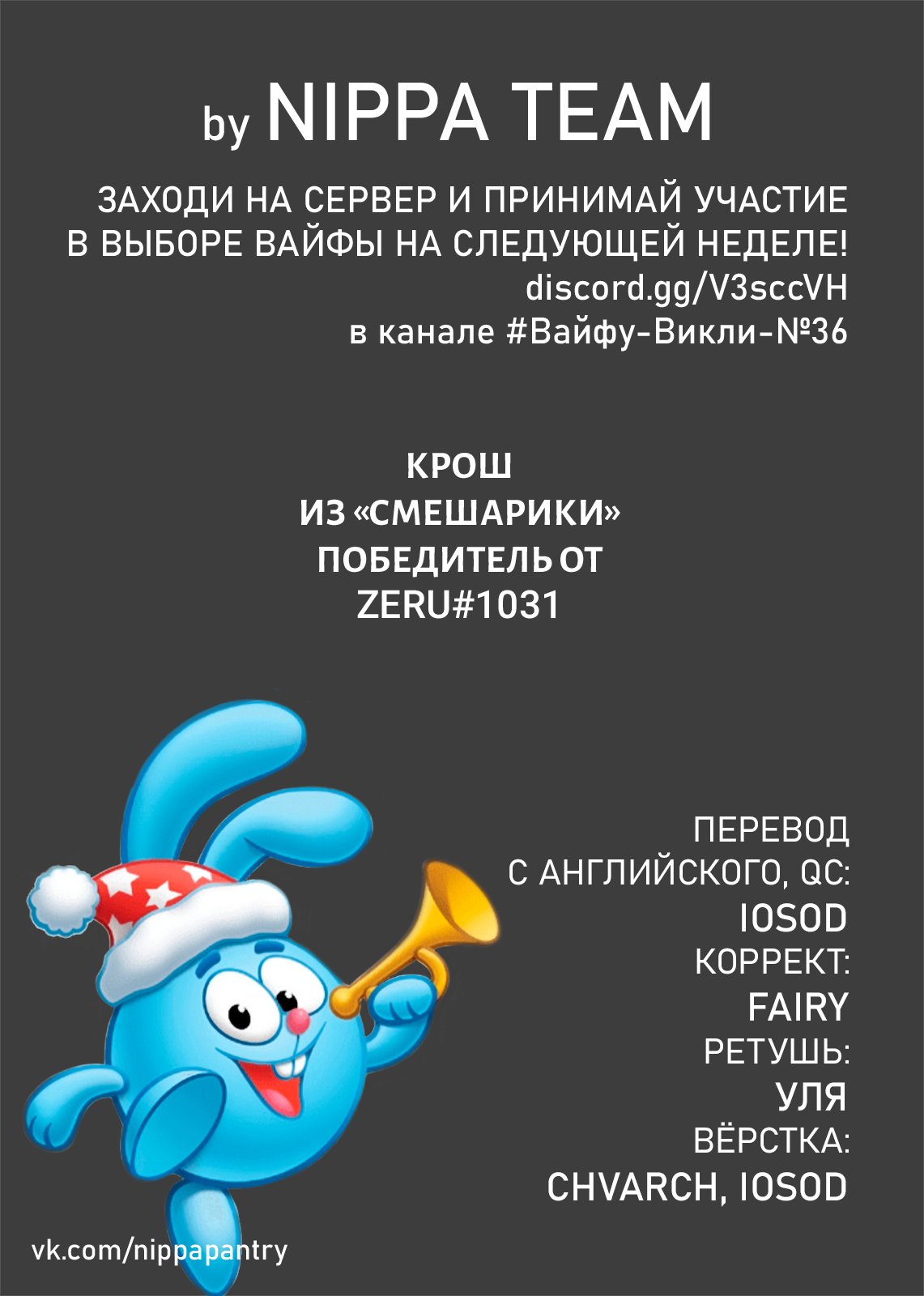 by NIPPA TEAM

ЗАХОДИ НА СЕРВЕР И ПРИНИМАЙ УЧАСТИЕ В ВЫБОРЕ ВАЙФЫ НА СЛЕДУЮЩЕЙ НЕДЕЛЕ!
discord.gg/V3sccVH
в канале #Вайфу-Викли-№36

КРОШ
ИЗ «СМЕШАРИКИ»
ПОБЕДИТЕЛЬ ОТ
ZERU#1031

ПЕРЕВОД
С АНГЛИЙСКОГО, QC:
IOSOD
КОРРЕКТ:
FAIRY
РЕТУШЬ:
УЛЯ
ВЁРСТКА:
CHVARCH, IOSOD

vk.com/nippapantry